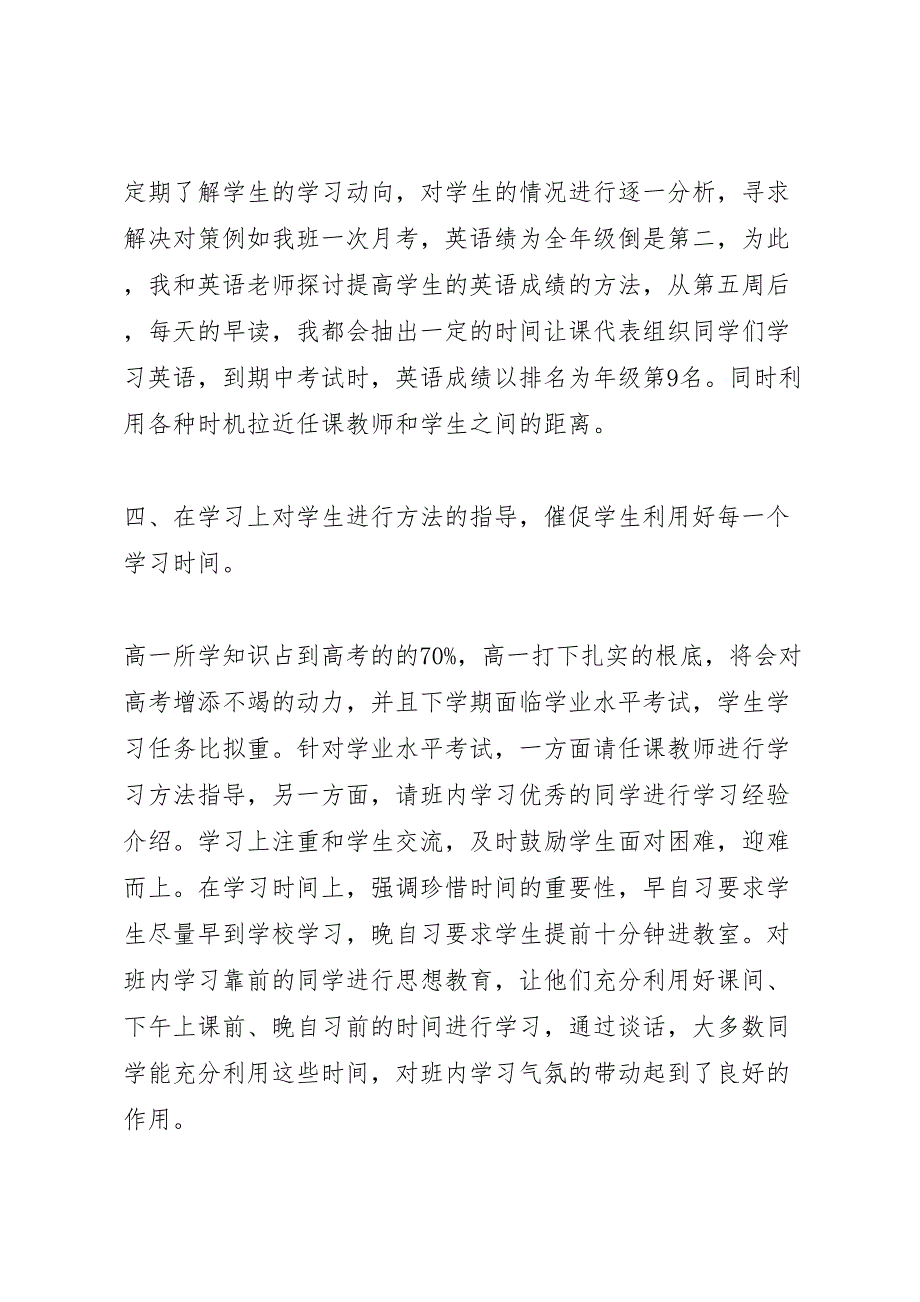 定期了解学生的学习动向，对学生的情况进行逐一分析，寻求解决对策例如我班一次月考，英语绩为全年级倒是第二，为此，我和英语老师探讨提高学生的英语成绩的方法，从第五周后，每天的早读，我都会抽出一定的时间让课代表组织同学们学习英语，到期中考试时，英语成绩以排名为年级第9名。同时利用各种时机拉近任课教师和学生之间的距离。

四、在学习上对学生进行方法的指导，催促学生利用好每一个学习时间。

高一所学知识占到高考的的70%，高一打下扎实的根底，将会对高考增添不竭的动力，并且下学期面临学业水平考试，学生学习任务比拟重。针对学业水平考试，一方面请任课教师进行学习方法指导，另一方面，请班内学习优秀的同学进行学习经验介绍。学习上注重和学生交流，及时鼓励学生面对困难，迎难而上。在学习时间上，强调珍惜时间的重要性，早自习要求学生尽量早到学校学习，晚自习要求学生提前十分钟进教室。对班内学习靠前的同学进行思想教育，让他们充分利用好课间、下午上课前、晚自习前的时间进行学习，通过谈话，大多数同学能充分利用这些时间，对班内学习气氛的带动起到了良好的作用。